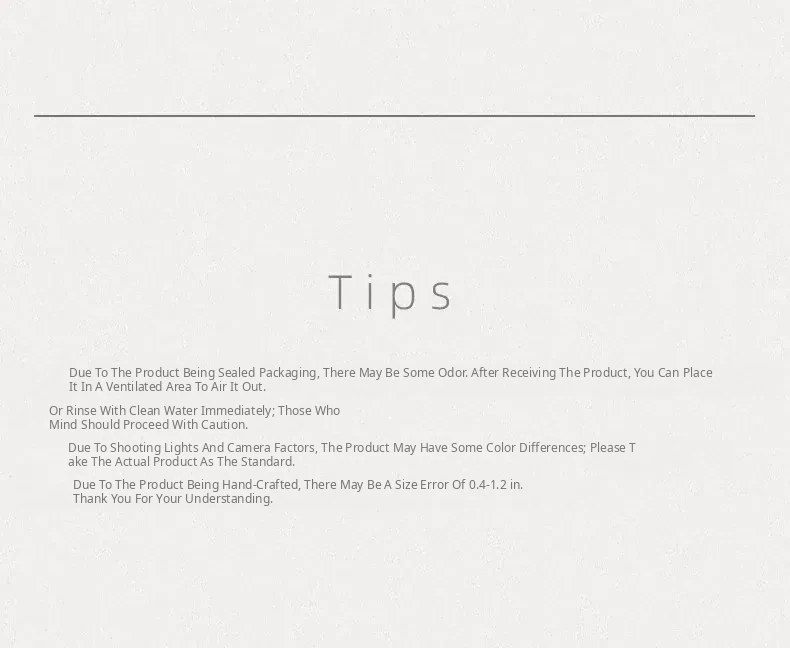 Tips

Due To The Product Being Sealed Packaging, There May Be Some Odor. After Receiving The Product, You Can Place It In A Ventilated Area To Air It Out.

Or Rinse With Clean Water Immediately; Those Who Mind Should Proceed With Caution.

Due To Shooting Lights And Camera Factors, The Product May Have Some Color Differences; Please T ake The Actual Product As The Standard.

Due To The Product Being Hand-Crafted, There May Be A Size Error Of 0.4-1.2 in. Thank You For Your Understanding.